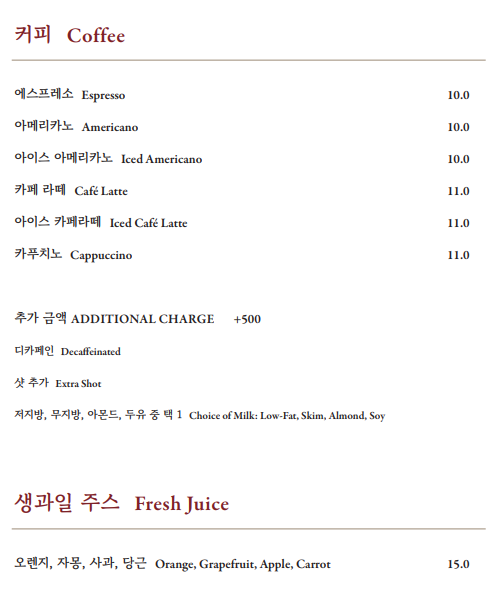 커피 Coffee

에스프레소 Espresso 10.0

아메리카노 Americano 10.0

아이스 아메리카노 Iced Americano 10.0

카페 라떼 Café Latte 11.0

아이스 카페라떼 Iced Café Latte 11.0

카푸치노 Cappuccino 11.0

추가 금액 ADDITIONAL CHARGE +500

디카페인 Decaffeinated

샷 추가 Extra Shot

저지방, 무지방, 아몬드, 두유 중 택 1 Choice of Milk: Low-Fat, Skim, Almond, Soy

생과일 주스 Fresh Juice

오렌지, 자몽, 사과, 당근 Orange, Grapefruit, Apple, Carrot 15.0